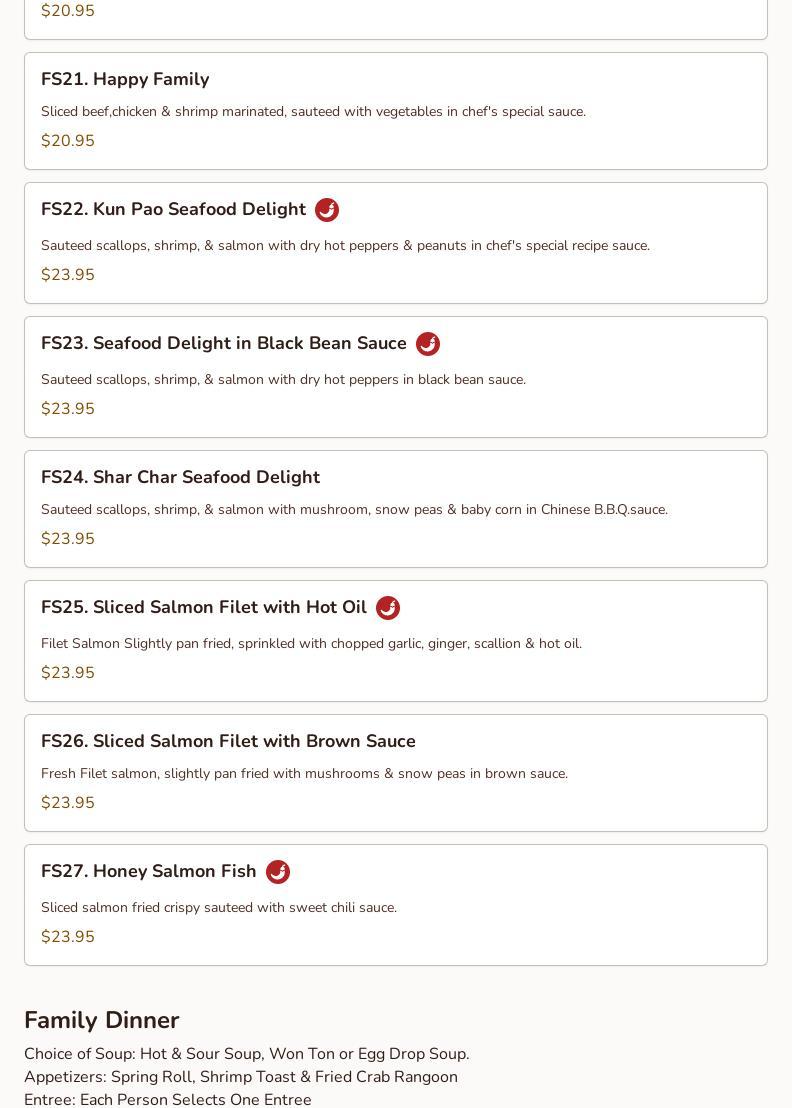 $20.95

FS21. Happy Family

Sliced beef,chicken & shrimp marinated, sauteed with vegetables in chef's special sauce.

$20.95

FS22. Kun Pao Seafood Delight

Sauteed scallops, shrimp, & salmon with dry hot peppers & peanuts in chef's special recipe sauce.

$23.95

FS23. Seafood Delight in Black Bean Sauce

Sauteed scallops, shrimp, & salmon with dry hot peppers in black bean sauce.

$23.95

FS24. Shar Char Seafood Delight

Sauteed scallops, shrimp, & salmon with mushroom, snow peas & baby corn in Chinese B.B.Q.sauce.

$23.95

FS25. Sliced Salmon Filet with Hot Oil

Filet Salmon Slightly pan fried, sprinkled with chopped garlic, ginger, scallion & hot oil.

$23.95

FS26. Sliced Salmon Filet with Brown Sauce

Fresh Filet salmon, slightly pan fried with mushrooms & snow peas in brown sauce.

$23.95

FS27. Honey Salmon Fish

Sliced salmon fried crispy sauteed with sweet chili sauce.

$23.95

Family Dinner

Choice of Soup: Hot & Sour Soup, Won Ton or Egg Drop Soup.
Appetizers: Spring Roll, Shrimp Toast & Fried Crab Rangoon
Entree: Each Person Selects One Entree